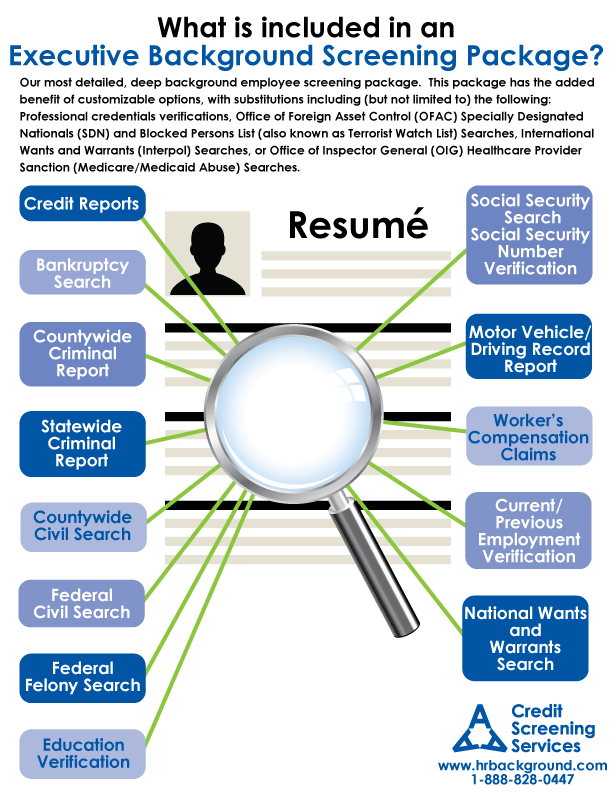 What is included in an
Executive Background Screening Package?

Our most detailed, deep background employee screening package. This package has the added benefit of customizable options, with substitutions including (but not limited to) the following: Professional credentials verifications, Office of Foreign Asset Control (OFAC) Specially Designated Nationals (SDN) and Blocked Persons List (also known as Terrorist Watch List) Searches, International Wants and Warrants (Interpol) Searches, or Office of Inspector General (OIG) Healthcare Provider Sanction (Medicare/Medicaid Abuse) Searches.

Credit Reports

Bankruptcy Search

Countywide Criminal Report

Statewide Criminal Report

Countywide Civil Search

Federal Civil Search

Federal Felony Search

Education Verification

Resumé

Social Security Search Social Security Number Verification

Motor Vehicle/ Driving Record Report

Worker's Compensation Claims

Current/ Previous Employment Verification

National Wants and Warrants Search

Credit Screening Services
www.hrbackground.com
1-888-828-0447